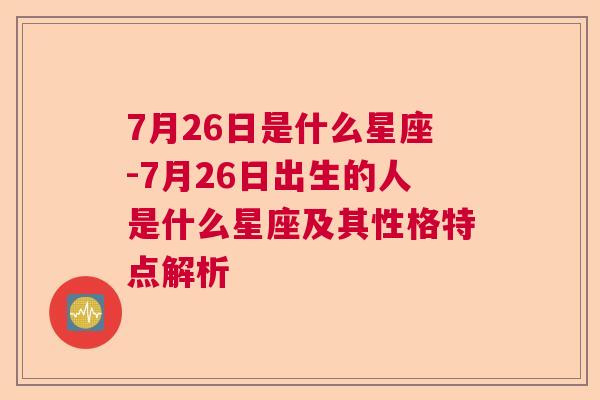 7月26日是什么星座-7月26日出生的人是什么星座及其性格特点解析